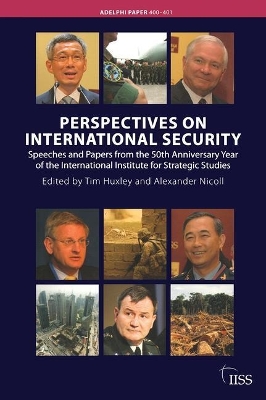 ADELPHI PAPER 400-401

PERSPECTIVES ON INTERNATIONAL SECURITY

Speeches and Papers from the 50th Anniversary Year of the International Institute for Strategic Studies

Edited by Tim Huxley and Alexander Nicoll

IISS